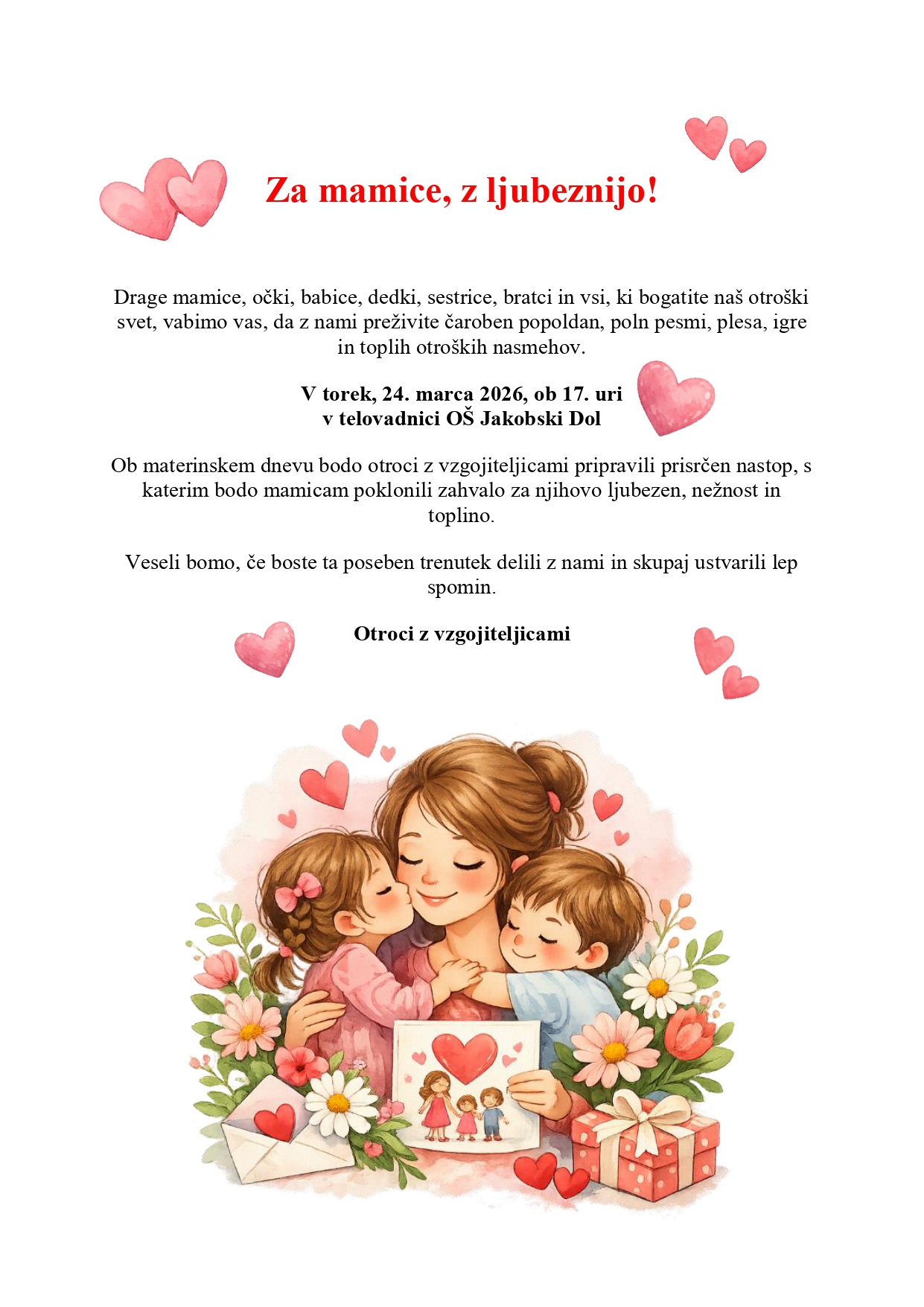 Za mamice, z ljubeznijo!

Drage mamice, očki, babice, dedki, sestrice, bratci in vsi, ki bogatite naš otroški svet, vabimo vas, da z nami preživite čaroben popoldan, poln pesmi, plesa, igre in toplih otroških nasmehov.

V torek, 24. marca 2026, ob 17. uri
v telovadnici OŠ Jakobski Dol

Ob materinskem dnevu bodo otroci z vzgojiteljicami pripravili prisrčen nastop, s katerim bodo mamicam poklonili zahvalo za njihovo ljubezen, nežnost in toplino.

Veseli bomo, če boste ta poseben trenutek delili z nami in skupaj ustvarili lep spomin.

Otroci z vzgojiteljicami